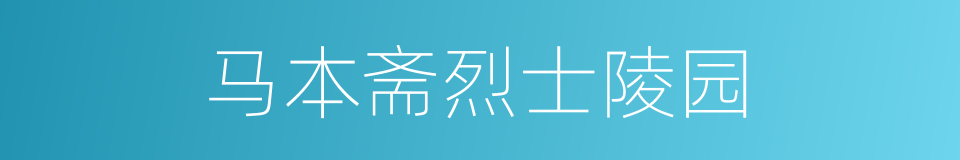 马本斋烈士陵园